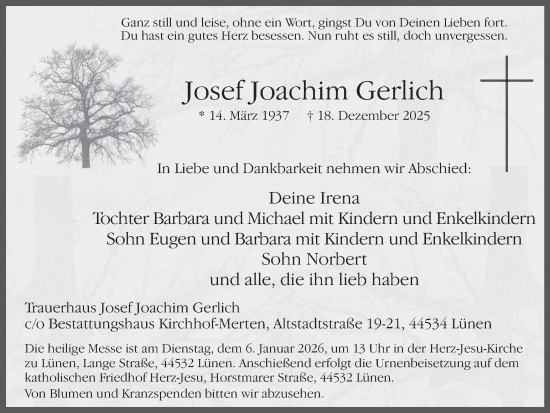 Ganz still und leise, ohne ein Wort, gingst Du von Deinen Lieben fort.
Du hast ein gutes Herz besessen. Nun ruht es still, doch unvergessen.

Josef Joachim Gerlich

* 14. März 1937 † 18. Dezember 2025

In Liebe und Dankbarkeit nehmen wir Abschied:

Deine Irena
Tochter Barbara und Michael mit Kindern und Enkelkindern
Sohn Eugen und Barbara mit Kindern und Enkelkindern
Sohn Norbert
und alle, die ihn lieb haben

Trauerhaus Josef Joachim Gerlich
c/o Bestattungshaus Kirchhof-Merten, Altstadtstraße 19-21, 44534 Lünen

Die heilige Messe ist am Dienstag, dem 6. Januar 2026, um 13 Uhr in der Herz-Jesu-Kirche zu Lünen, Lange Straße, 44532 Lünen. Anschießend erfolgt die Urnenbeisetzung auf dem katholischen Friedhof Herz-Jesu, Horstmarer Straße, 44532 Lünen.
Von Blumen und Kranzspenden bitten wir abzusehen.